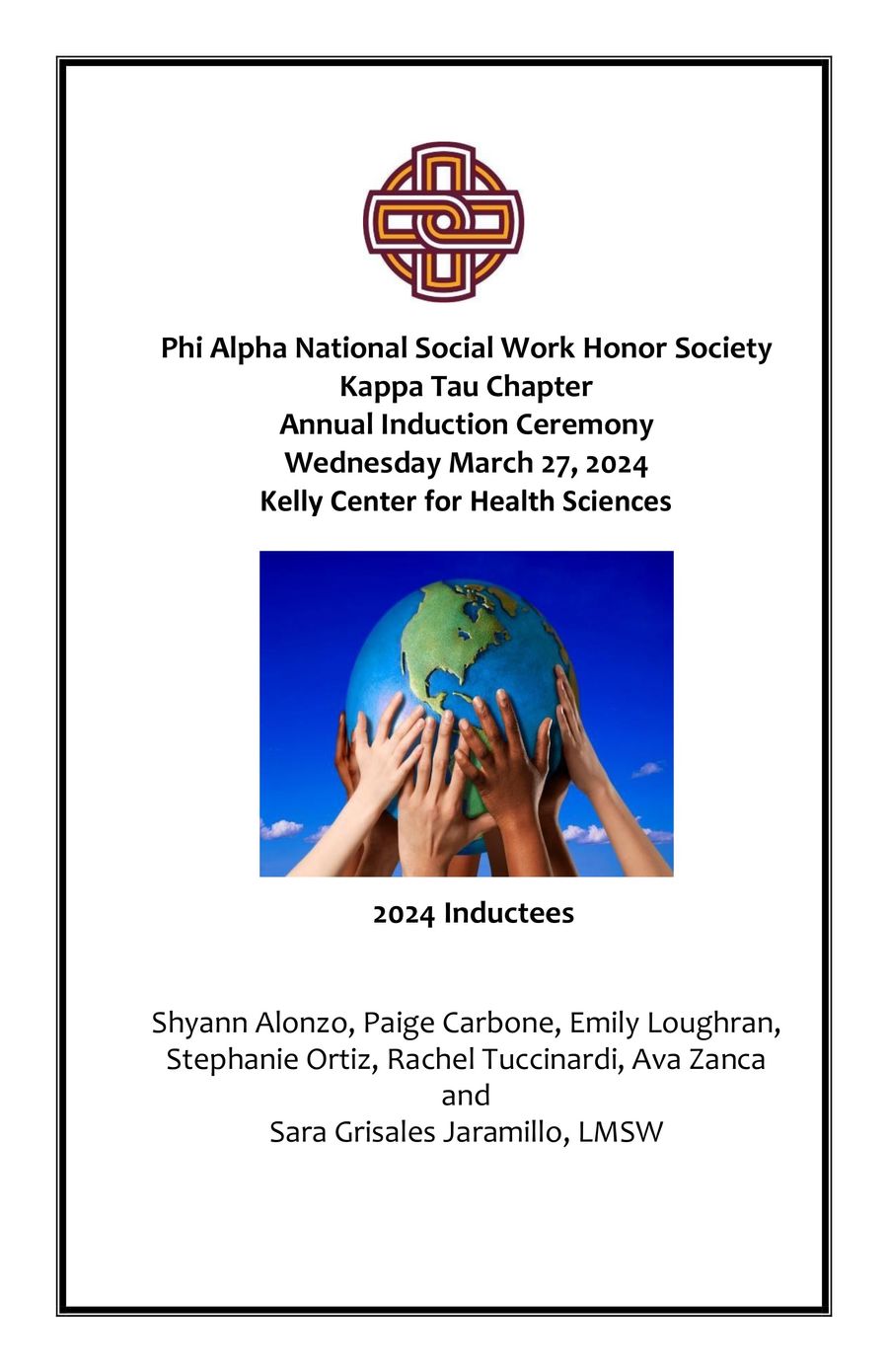 Phi Alpha National Social Work Honor Society
Kappa Tau Chapter
Annual Induction Ceremony
Wednesday March 27, 2024
Kelly Center for Health Sciences

2024 Inductees

Shyann Alonzo, Paige Carbone, Emily Loughran, Stephanie Ortiz, Rachel Tuccinardi, Ava Zanca
and
Sara Grisales Jaramillo, LMSW